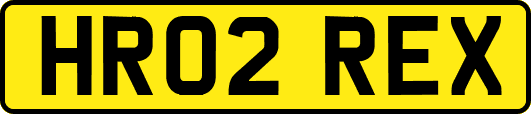 HR02 REX